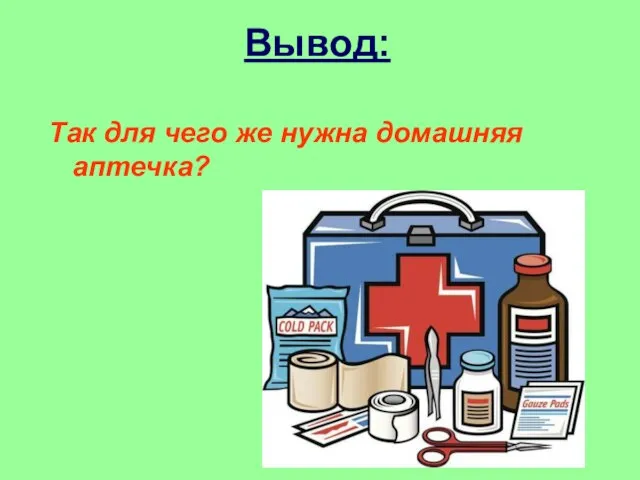 Вывод:

Так для чего же нужна домашняя аптечка?

COLD PACK

Gauze Pads